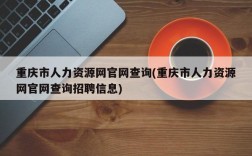 重庆市人力资源网官网查询(重庆市人力资源网官网查询招聘信息)